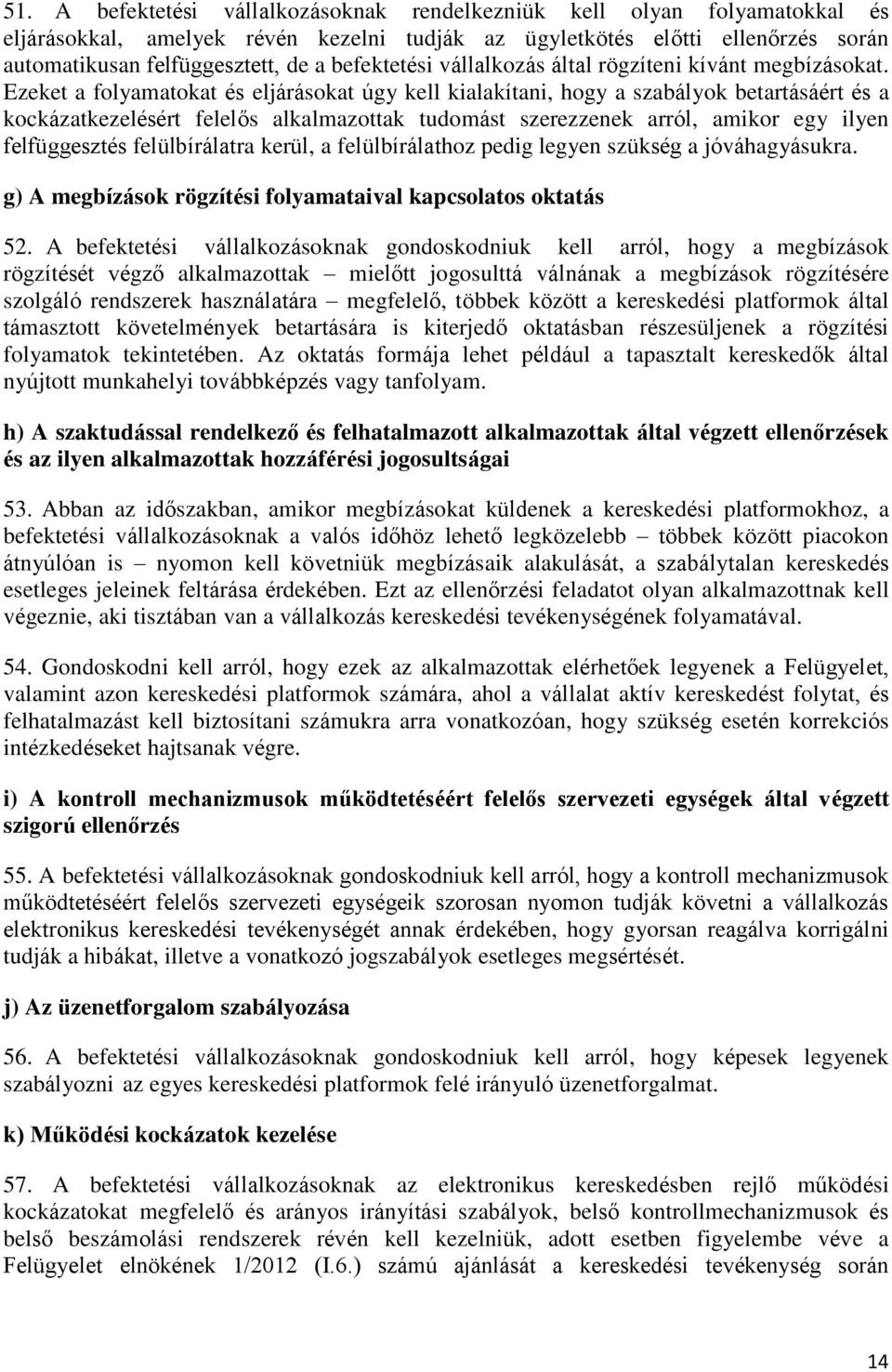 51. A befektetési vállalkozásoknak rendelkezniük kell olyan folyamatokkal és eljárásokkal, amelyek révén kezelni tudják az ügyletkötés előtti ellenőrzés során automatikusan felfüggesztett, de a befektetési vállalkozás által rögzíteni kívánt megbízásokat. Ezeket a folyamatokat és eljárásokat úgy kell kialakítani, hogy a szabályok betartásáért és a kockázatkezelésért felelős alkalmazottak tudomást szerezzenek arról, amikor egy ilyen felfüggesztés felülbírálatra kerül, a felülbírálathoz pedig legyen szükség a jóváhagyásukra.

g) A megbízások rögzítési folyamataival kapcsolatos oktatás

52. A befektetési vállalkozásoknak gondoskodniuk kell arról, hogy a megbízások rögzítését végző alkalmazottak – mielőtt jogosulttá válnának a megbízások rögzítésére szolgáló rendszerek használatára – megfelelő, többek között a kereskedési platformok által támasztott követelmények betartására is kiterjedő oktatásban részesüljenek a rögzítési folyamatok tekintetében. Az oktatás formája lehet például a tapasztalt kereskedők által nyújtott munkahelyi továbbképzés vagy tanfolyam.

h) A szaktudással rendelkező és felhatalmazott alkalmazottak által végzett ellenőrzések és az ilyen alkalmazottak hozzáférési jogosultságai

53. Abban az időszakban, amikor megbízásokat küldenek a kereskedési platformokhoz, a befektetési vállalkozásoknak a valós időhöz lehető legközelebb – többek között piacokon átnyúlóan is – nyomon kell követniük megbízásaik alakulását, a szabálytalan kereskedés esetleges jeleinek feltárása érdekében. Ezt az ellenőrzési feladatot olyan alkalmazottnak kell végeznie, aki tisztában van a vállalkozás kereskedési tevékenységének folyamatával.

54. Gondoskodni kell arról, hogy ezek az alkalmazottak elérhetőek legyenek a Felügyelet, valamint azon kereskedési platformok számára, ahol a vállalat aktív kereskedést folytat, és felhatalmazást kell biztosítani számukra arra vonatkozóan, hogy szükség esetén korrekciós intézkedéseket hajtsanak végre.

i) A kontroll mechanizmusok működtetéséért felelős szervezeti egységek által végzett szigorú ellenőrzés

55. A befektetési vállalkozásoknak gondoskodniuk kell arról, hogy a kontroll mechanizmusok működtetéséért felelős szervezeti egységeik szorosan nyomon tudják követni a vállalkozás elektronikus kereskedési tevékenységét annak érdekében, hogy gyorsan reagálva korrigálni tudják a hibákat, illetve a vonatkozó jogszabályok esetleges megsértését.

j) Az üzenetforgalom szabályozása

56. A befektetési vállalkozásoknak gondoskodniuk kell arról, hogy képesek legyenek szabályozni az egyes kereskedési platformok felé irányuló üzenetforgalmat.

k) Működési kockázatok kezelése

57. A befektetési vállalkozásoknak az elektronikus kereskedésben rejlő működési kockázatokat megfelelő és arányos irányítási szabályok, belső kontrollmechanizmusok és belső beszámolási rendszerek révén kell kezelniük, adott esetben figyelembe véve a Felügyelet elnökének 1/2012 (I.6.) számú ajánlását a kereskedési tevékenység során

14